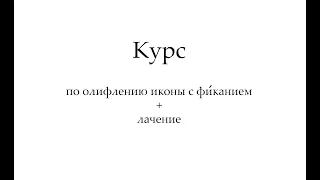 Курс

по олифлению иконы с фи́канием
+
лачение